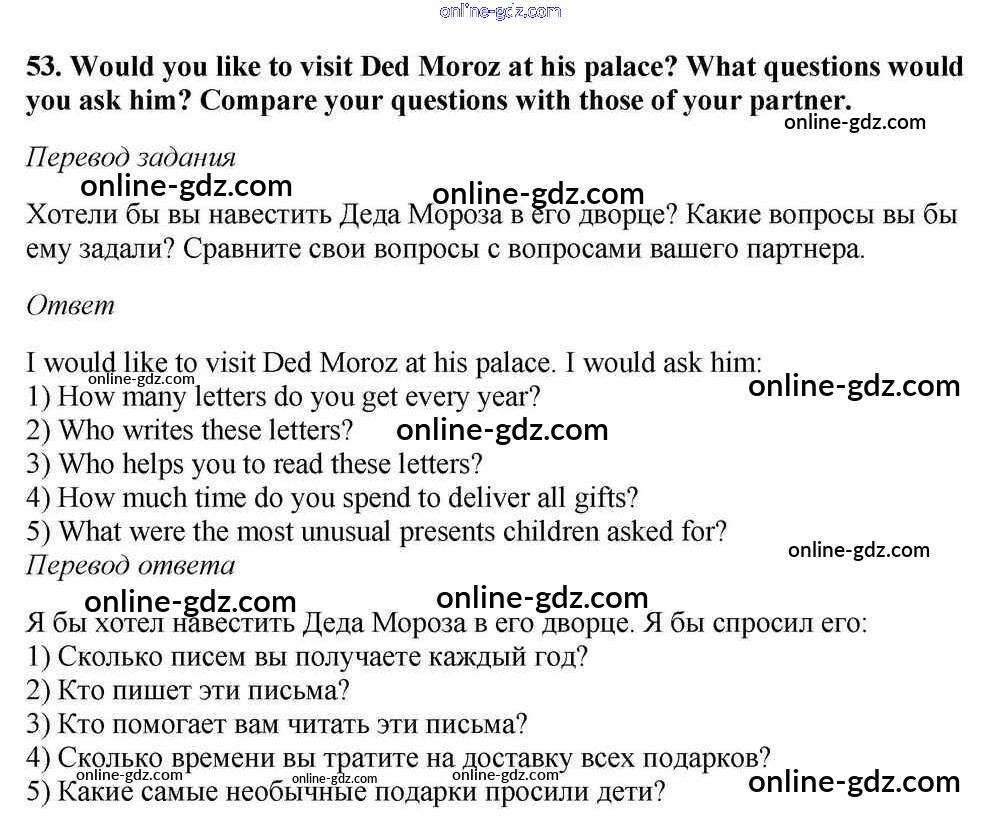 online-gdz.com

53. Would you like to visit Ded Moroz at his palace? What questions would you ask him? Compare your questions with those of your partner.

online-gdz.com

Перевод задания

online-gdz.com online-gdz.com

Хотели бы вы навестить Деда Мороза в его дворце? Какие вопросы вы бы ему задали? Сравните свои вопросы с вопросами вашего партнера.

Ответ

I would like to visit Ded Moroz at his palace. I would ask him:
online-gdz.com
online-gdz.com
1) How many letters do you get every year?
2) Who writes these letters? online-gdz.com
3) Who helps you to read these letters?
4) How much time do you spend to deliver all gifts?
5) What were the most unusual presents children asked for?
online-gdz.com

Перевод ответа

online-gdz.com online-gdz.com

Я бы хотел навестить Деда Мороза в его дворце. Я бы спросил его:
1) Сколько писем вы получаете каждый год?
2) Кто пишет эти письма?
3) Кто помогает вам читать эти письма?
4) Сколько времени вы тратите на доставку всех подарков?
online-gdz.com online-gdz.com online-gdz.com online-gdz.com
5) Какие самые необычные подарки просили дети?